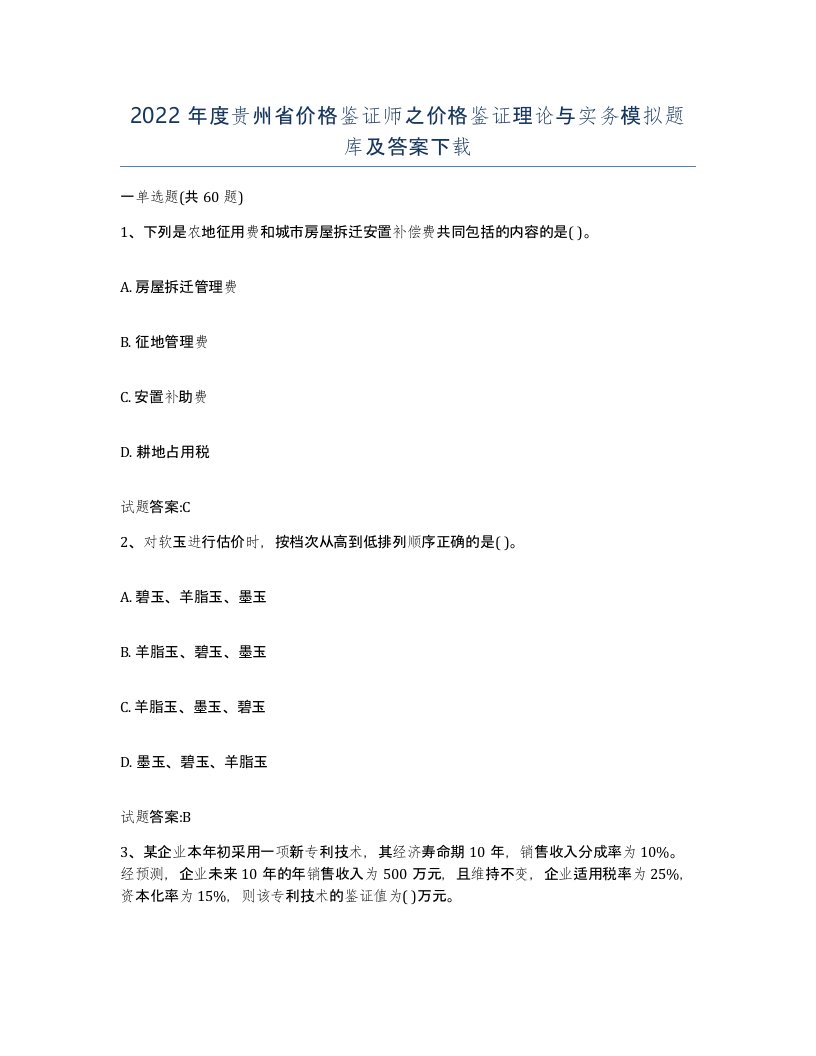 2022 年度贵州省价格鉴证师之价格鉴证理论与实务模拟题库及答案下载

一单选题(共 60 题)

1、下列是农地征用费和城市房屋拆迁安置补偿费共同包括的内容的是( )。

A. 房屋拆迁管理费

B. 征地管理费

C. 安置补助费

D. 耕地占用税

试题答案:C

2、对软玉进行估价时，按档次从高到低排列顺序正确的是( )。

A. 碧玉、羊脂玉、墨玉

B. 羊脂玉、碧玉、墨玉

C. 羊脂玉、墨玉、碧玉

D. 墨玉、碧玉、羊脂玉

试题答案:B

3、某企业本年初采用一项新专利技术，其经济寿命期 10 年，销售收入分成率为 10%。经预测，企业未来 10 年的年销售收入为 500 万元，且维持不变，企业适用税率为 25%，资本化率为 15%，则该专利技术的鉴证值为( )万元。